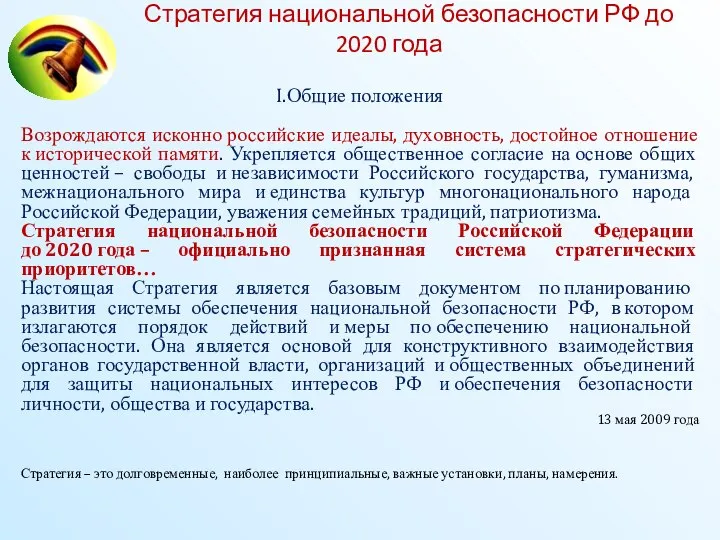 Стратегия национальной безопасности РФ до 2020 года

I.Общие положения

Возрождаются исконно российские идеалы, духовность, достойное отношение к исторической памяти. Укрепляется общественное согласие на основе общих ценностей – свободы и независимости Российского государства, гуманизма, межнационального мира и единства культур многонационального народа Российской Федерации, уважения семейных традиций, патриотизма.
Стратегия национальной безопасности Российской Федерации до 2020 года – официально признанная система стратегических приоритетов…
Настоящая Стратегия является базовым документом по планированию развития системы обеспечения национальной безопасности РФ, в котором излагаются порядок действий и меры по обеспечению национальной безопасности. Она является основой для конструктивного взаимодействия органов государственной власти, организаций и общественных объединений для защиты национальных интересов РФ и обеспечения безопасности личности, общества и государства.

13 мая 2009 года

Стратегия – это долговременные, наиболее принципиальные, важные установки, планы, намерения.